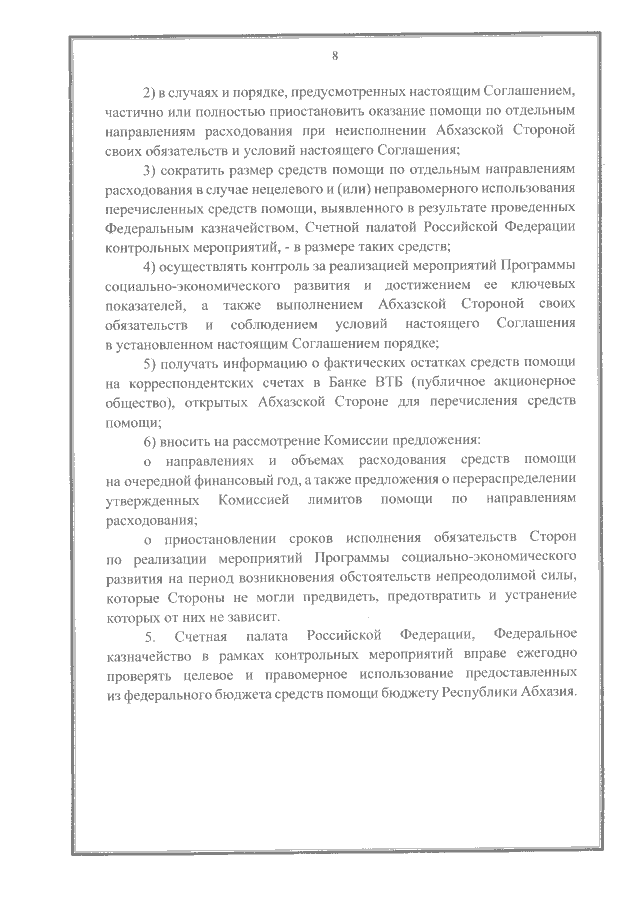 8

2) в случаях и порядке, предусмотренных настоящим Соглашением, частично или полностью приостановить оказание помощи по отдельным направлениям расходования при неисполнении Абхазской Стороной своих обязательств и условий настоящего Соглашения;

3) сократить размер средств помощи по отдельным направлениям расходования в случае нецелевого и (или) неправомерного использования перечисленных средств помощи, выявленного в результате проведенных Федеральным казначейством, Счетной палатой Российской Федерации контрольных мероприятий, - в размере таких средств;

4) осуществлять контроль за реализацией мероприятий Программы социально-экономического развития и достижением ее ключевых показателей, а также выполнением Абхазской Стороной своих обязательств и соблюдением условий настоящего Соглашения в установленном настоящим Соглашением порядке;

5) получать информацию о фактических остатках средств помощи на корреспондентских счетах в Банке ВТБ (публичное акционерное общество), открытых Абхазской Стороне для перечисления средств помощи;

6) вносить на рассмотрение Комиссии предложения:

о направлениях и объемах расходования средств помощи на очередной финансовый год, а также предложения о перераспределении утвержденных Комиссией лимитов помощи по направлениям расходования;

о приостановлении сроков исполнения обязательств Сторон по реализации мероприятий Программы социально-экономического развития на период возникновения обстоятельств непреодолимой силы, которые Стороны не могли предвидеть, предотвратить и устранение которых от них не зависит.

5. Счетная палата Российской Федерации, Федеральное казначейство в рамках контрольных мероприятий вправе ежегодно проверять целевое и правомерное использование предоставленных из федерального бюджета средств помощи бюджету Республики Абхазия.